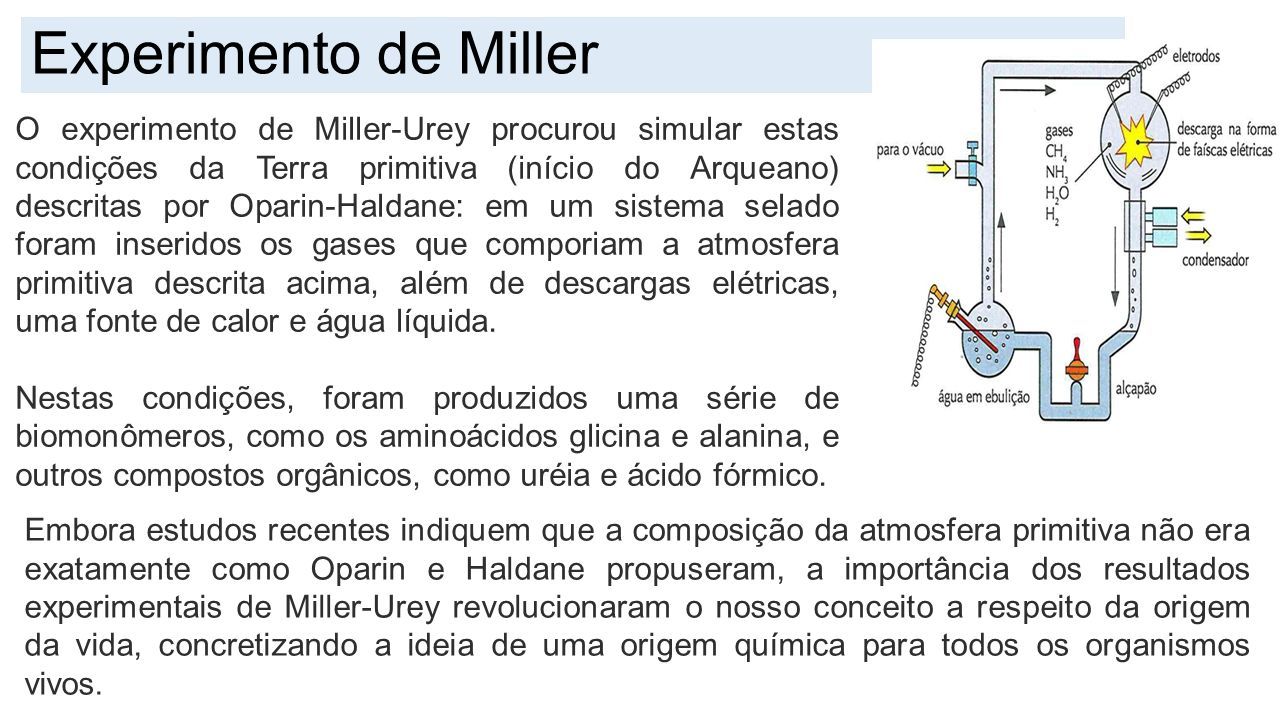 Experimento de Miller

O experimento de Miller-Urey procurou simular estas condições da Terra primitiva (início do Arqueano) descritas por Oparin-Haldane: em um sistema selado foram inseridos os gases que comporiam a atmosfera primitiva descrita acima, além de descargas elétricas, uma fonte de calor e água líquida.

Nestas condições, foram produzidos uma série de biomonômeros, como os aminoácidos glicina e alanina, e outros compostos orgânicos, como uréia e ácido fórmico.

eletrodos

para o vácuo

gases
$CH_4$
$NH_3$
$H_2O$
$H_2$

descarga na forma de faíscas elétricas

condensador

água em ebulição

alçapão

Embora estudos recentes indiquem que a composição da atmosfera primitiva não era exatamente como Oparin e Haldane propuseram, a importância dos resultados experimentais de Miller-Urey revolucionaram o nosso conceito a respeito da origem da vida, concretizando a ideia de uma origem química para todos os organismos vivos.